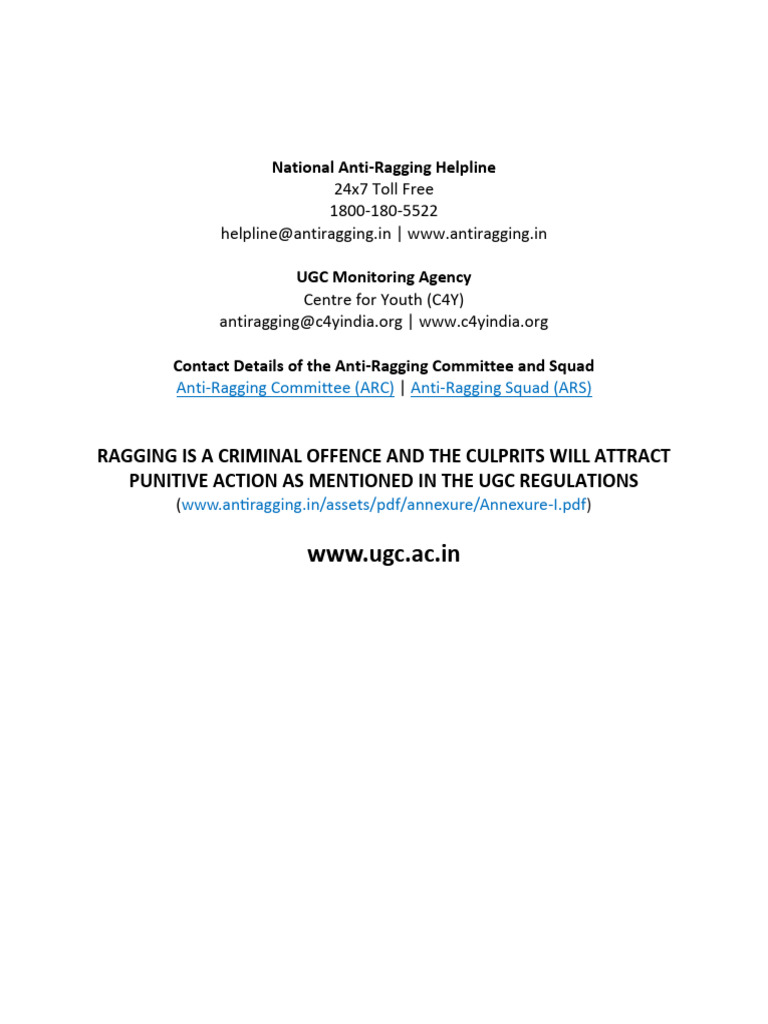 National Anti-Ragging Helpline
24x7 Toll Free
1800-180-5522
helpline@antiragging.in | www.antiragging.in

UGC Monitoring Agency
Centre for Youth (C4Y)
antiragging@c4yindia.org | www.c4yindia.org

Contact Details of the Anti-Ragging Committee and Squad
Anti-Ragging Committee (ARC) | Anti-Ragging Squad (ARS)

RAGGING IS A CRIMINAL OFFENCE AND THE CULPRITS WILL ATTRACT PUNITIVE ACTION AS MENTIONED IN THE UGC REGULATIONS
(www.antiragging.in/assets/pdf/annexure/Annexure-I.pdf)

www.ugc.ac.in